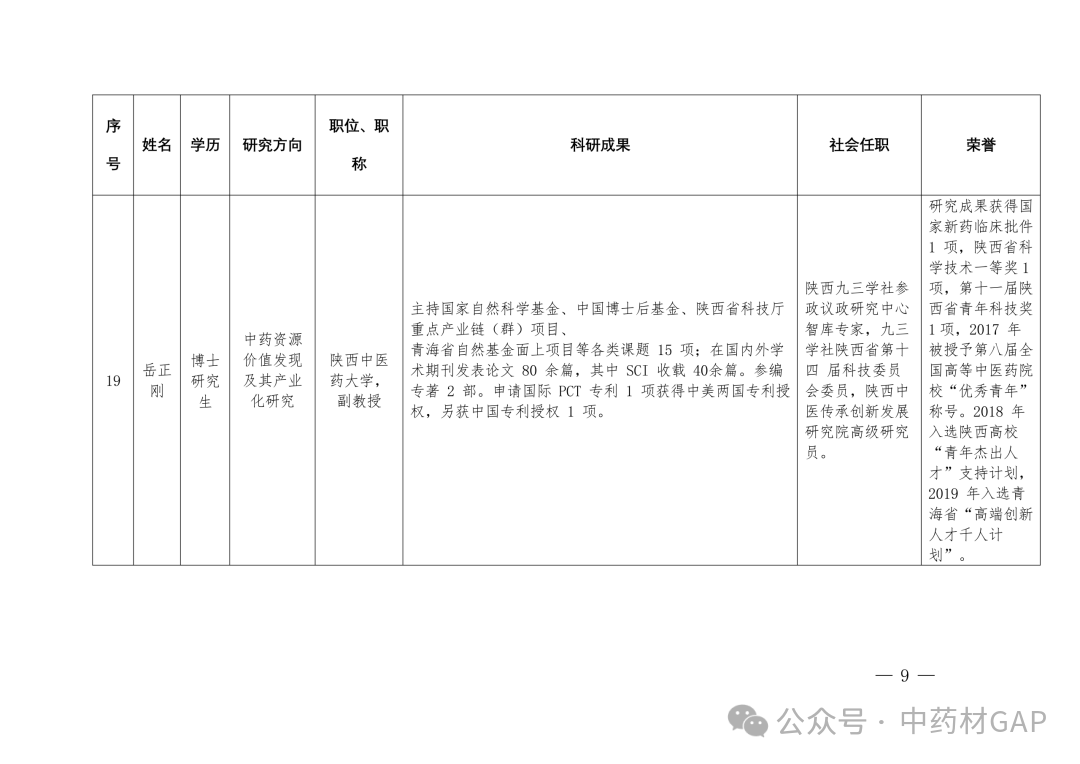 | 序号 | 姓名 | 学历 | 研究方向 | 职位、职称 | 科研成果 | 社会任职 | 荣誉 |
|---|---|---|---|---|---|---|---|
| 19 | 岳正刚 | 博士研究生 | 中药资源价值发现及其产业化研究 | 陕西中医药大学，副教授 | 主持国家自然科学基金、中国博士后基金、陕西省科技厅重点产业链（群）项目、青海省自然基金面上项目等各类课题 15 项；在国内外学术期刊发表论文 80 余篇，其中 SCI 收载 40余篇。参编专著 2 部。申请国际 PCT 专利 1 项获得中美两国专利授权，另获中国专利授权 1 项。 | 陕西九三学社参政议政研究中心智库专家，九三学社陕西省第十四 届科技委员会委员，陕西中医传承创新发展研究院高级研究员。 | 研究成果获得国家新药临床批件 1 项，陕西省科学技术一等奖 1 项，第十一届陕西省青年科技奖 1 项，2017 年被授予第八届全国高等中医药院校“优秀青年”称号。2018 年入选陕西高校“青年杰出人才”支持计划，2019 年入选青海省“高端创新人才千人计划”。 |

— 9 —

公众号 · 中药材GAP